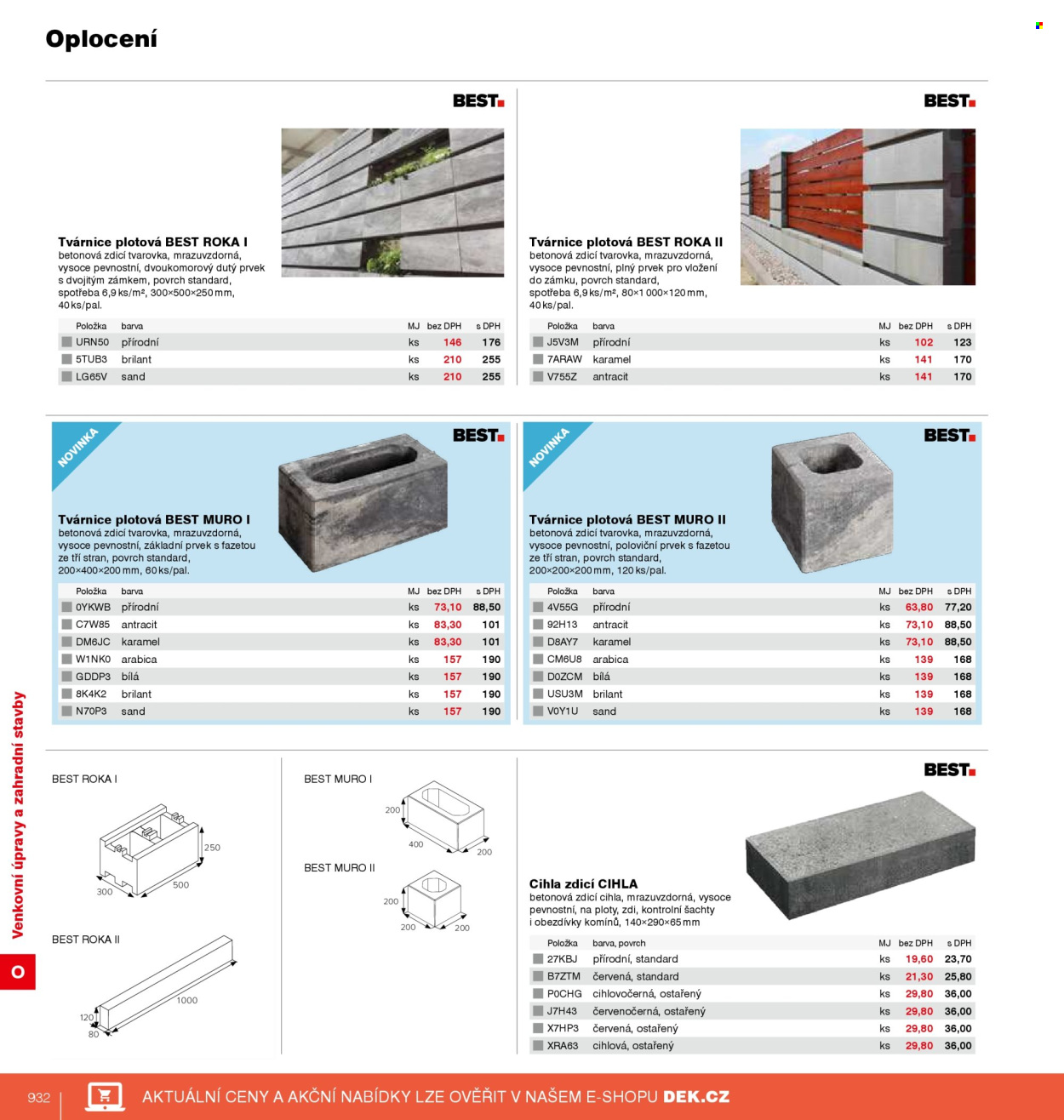 Oplocení

BEST

Tvárnice plotová BEST ROKA I
betonová zdicí tvarovka, mrazuvzdorná, vysoce pevnostní, dvoukomorový dutý prvek s dvojitým zámkem, povrch standard, spotřeba 6,9 ks/m², 300×500×250 mm, 40 ks/pal.

| Položka | barva | MJ | bez DPH | s DPH |
|---|---|---|---|---|
| URN50 | přírodní | ks | 146 | 176 |
| 5TUB3 | brilant | ks | 210 | 255 |
| LG65V | sand | ks | 210 | 255 |

BEST

Tvárnice plotová BEST ROKA II
betonová zdicí tvarovka, mrazuvzdorná, vysoce pevnostní, plný prvek pro vložení do zámku, povrch standard, spotřeba 6,9 ks/m², 80×1 000×120 mm, 40 ks/pal.

| Položka | barva | MJ | bez DPH | s DPH |
|---|---|---|---|---|
| J5V3M | přírodní | ks | 102 | 123 |
| 7ARAW | karamel | ks | 141 | 170 |
| V755Z | antracit | ks | 141 | 170 |

NOVINKA

BEST

Tvárnice plotová BEST MURO I
betonová zdicí tvarovka, mrazuvzdorná, vysoce pevnostní, základní prvek s fazetou ze tří stran, povrch standard, 200×400×200 mm, 60 ks/pal.

| Položka | barva | MJ | bez DPH | s DPH |
|---|---|---|---|---|
| 0YKWB | přírodní | ks | 73,10 | 88,50 |
| C7W85 | antracit | ks | 83,30 | 101 |
| DM6JC | karamel | ks | 83,30 | 101 |
| W1NK0 | arabica | ks | 157 | 190 |
| GDDP3 | bílá | ks | 157 | 190 |
| 8K4K2 | brilant | ks | 157 | 190 |
| N70P3 | sand | ks | 157 | 190 |

NOVINKA

BEST

Tvárnice plotová BEST MURO II
betonová zdicí tvarovka, mrazuvzdorná, vysoce pevnostní, poloviční prvek s fazetou ze tří stran, povrch standard, 200×200×200 mm, 120 ks/pal.

| Položka | barva | MJ | bez DPH | s DPH |
|---|---|---|---|---|
| 4V55G | přírodní | ks | 63,80 | 77,20 |
| 92H13 | antracit | ks | 73,10 | 88,50 |
| D8AY7 | karamel | ks | 73,10 | 88,50 |
| CM6U8 | arabica | ks | 139 | 168 |
| D0ZCM | bílá | ks | 139 | 168 |
| USU3M | brilant | ks | 139 | 168 |
| V0Y1U | sand | ks | 139 | 168 |

BEST ROKA I
250
300
500

BEST ROKA II
1000
120
80

BEST MURO I
200
400
200

BEST MURO II
200
200
200

BEST

Cihla zdicí CIHLA
betonová zdicí cihla, mrazuvzdorná, vysoce pevnostní, na ploty, zdi, kontrolní šachty i obezdívky komínů, 140×290×65 mm

| Položka | barva, povrch | MJ | bez DPH | s DPH |
|---|---|---|---|---|
| 27KBJ | přírodní, standard | ks | 19,60 | 23,70 |
| B7ZTM | červená, standard | ks | 21,30 | 25,80 |
| P0CHG | cihlovočerná, ostařený | ks | 29,80 | 36,00 |
| J7H43 | červenočerná, ostařený | ks | 29,80 | 36,00 |
| X7HP3 | červená, ostařený | ks | 29,80 | 36,00 |
| XRA63 | cihlová, ostařený | ks | 29,80 | 36,00 |

Venkovní úpravy a zahradní stavby
O

932
AKTUÁLNÍ CENY A AKČNÍ NABÍDKY LZE OVĚŘIT V NAŠEM E-SHOPU DEK.CZ